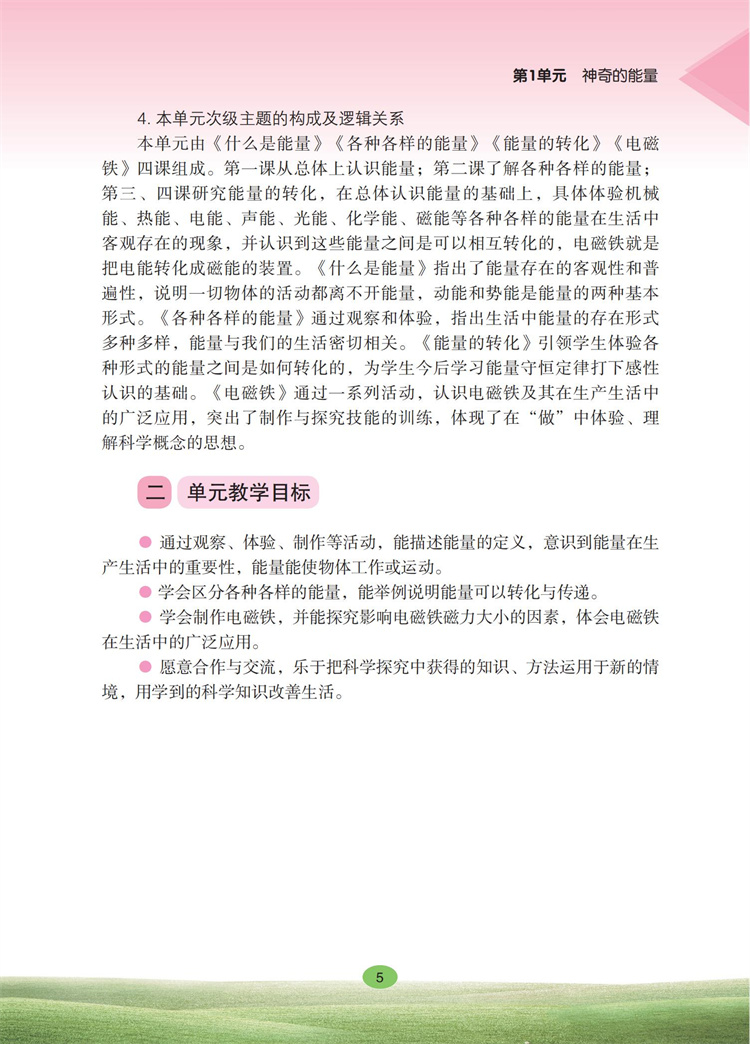 第1单元　神奇的能量

4. 本单元次级主题的构成及逻辑关系

本单元由《什么是能量》《各种各样的能量》《能量的转化》《电磁铁》四课组成。第一课从总体上认识能量；第二课了解各种各样的能量；第三、四课研究能量的转化，在总体认识能量的基础上，具体体验机械能、热能、电能、声能、光能、化学能、磁能等各种各样的能量在生活中客观存在的现象，并认识到这些能量之间是可以相互转化的，电磁铁就是把电能转化成磁能的装置。《什么是能量》指出了能量存在的客观性和普遍性，说明一切物体的活动都离不开能量，动能和势能是能量的两种基本形式。《各种各样的能量》通过观察和体验，指出生活中能量的存在形式多种多样，能量与我们的生活密切相关。《能量的转化》引领学生体验各种形式的能量之间是如何转化的，为学生今后学习能量守恒定律打下感性认识的基础。《电磁铁》通过一系列活动，认识电磁铁及其在生产生活中的广泛应用，突出了制作与探究技能的训练，体现了在“做”中体验、理解科学概念的思想。

二　单元教学目标

● 通过观察、体验、制作等活动，能描述能量的定义，意识到能量在生产生活中的重要性，能量能使物体工作或运动。

● 学会区分各种各样的能量，能举例说明能量可以转化与传递。

● 学会制作电磁铁，并能探究影响电磁铁磁力大小的因素，体会电磁铁在生活中的广泛应用。

● 愿意合作与交流，乐于把科学探究中获得的知识、方法运用于新的情境，用学到的科学知识改善生活。

5